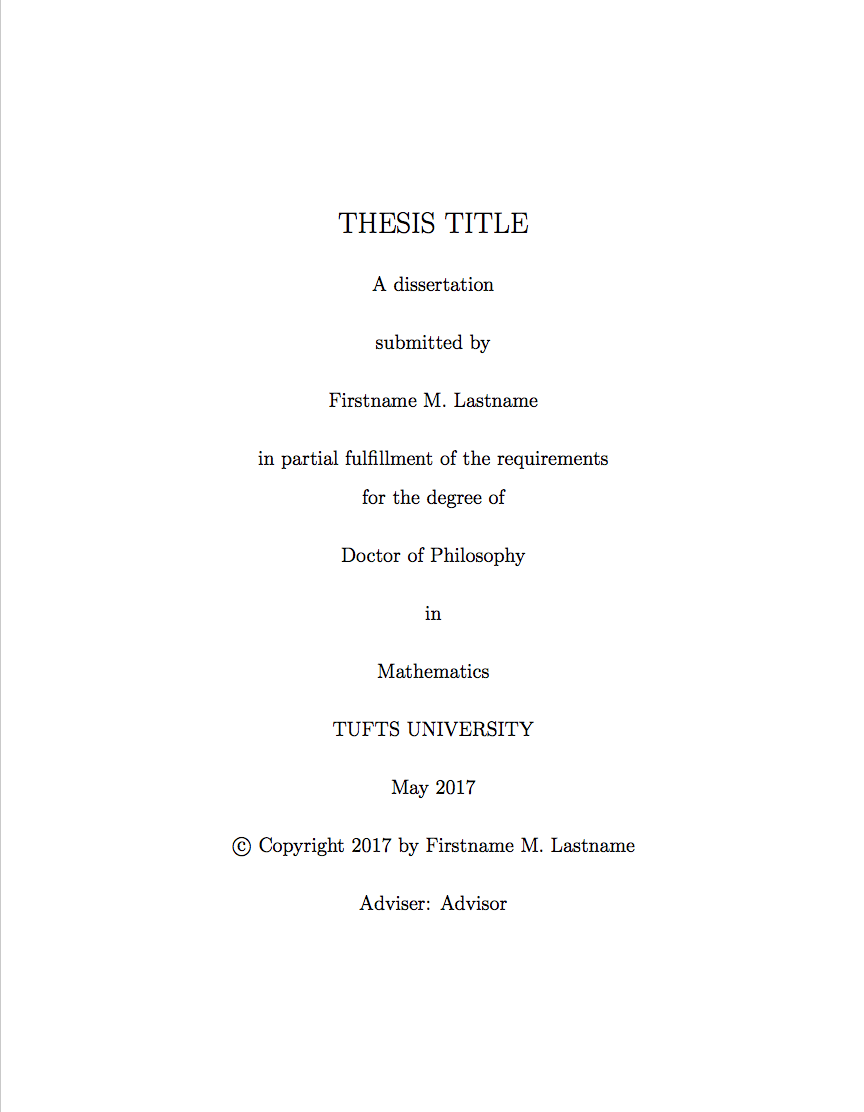 THESIS TITLE

A dissertation

submitted by

Firstname M. Lastname

in partial fulfillment of the requirements for the degree of

Doctor of Philosophy

in

Mathematics

TUFTS UNIVERSITY

May 2017

© Copyright 2017 by Firstname M. Lastname

Adviser: Advisor